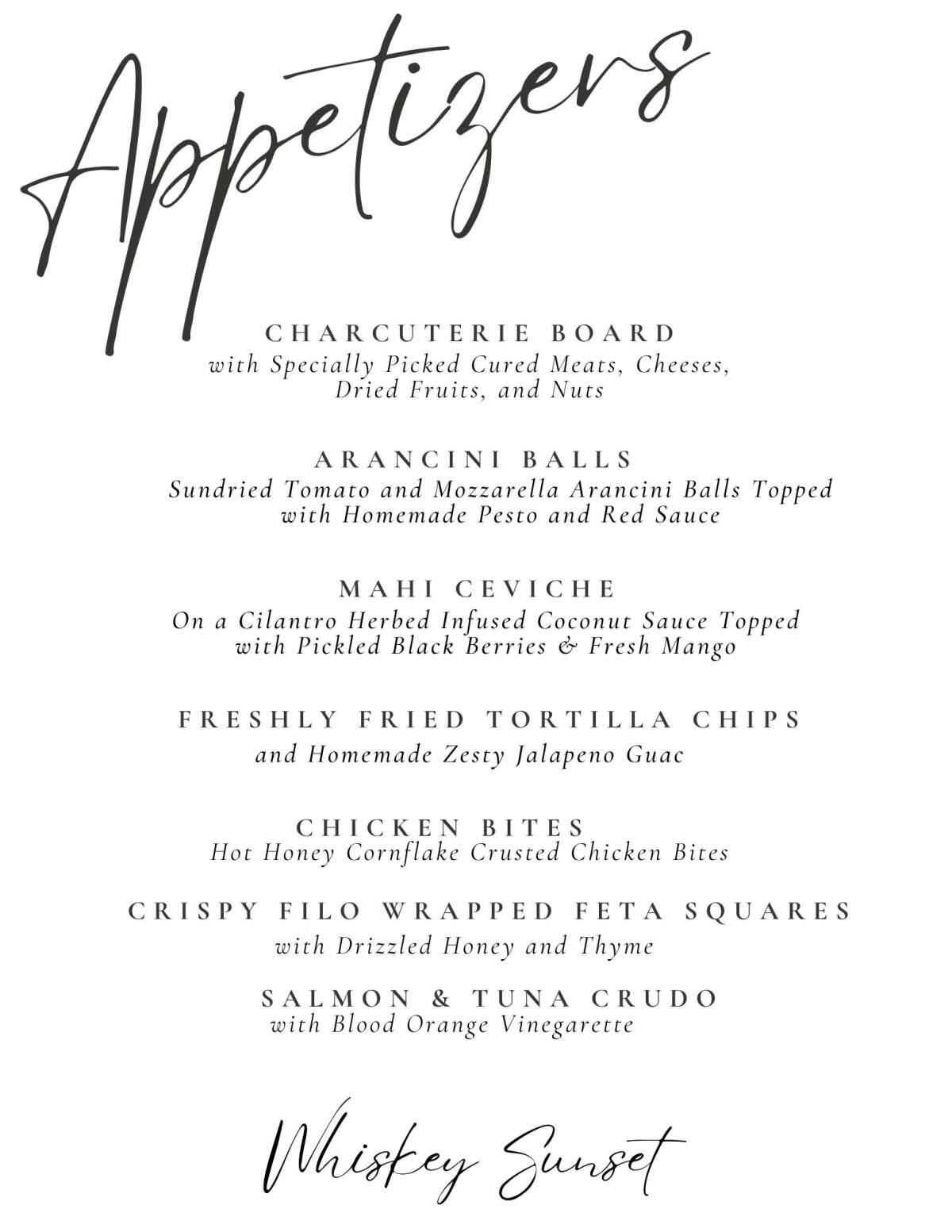 Appetizers

CHARCUTERIE BOARD
with Specially Picked Cured Meats, Cheeses, Dried Fruits, and Nuts

ARANCINI BALLS
Sundried Tomato and Mozzarella Arancini Balls Topped with Homemade Pesto and Red Sauce

MAHI CEVICHE
On a Cilantro Herbed Infused Coconut Sauce Topped with Pickled Black Berries & Fresh Mango

FRESHLY FRIED TORTILLA CHIPS
and Homemade Zesty Jalapeno Guac

CHICKEN BITES
Hot Honey Cornflake Crusted Chicken Bites

CRISPY FILO WRAPPED FETA SQUARES
with Drizzled Honey and Thyme

SALMON & TUNA CRUDO
with Blood Orange Vinegarette

Whiskey Sunset